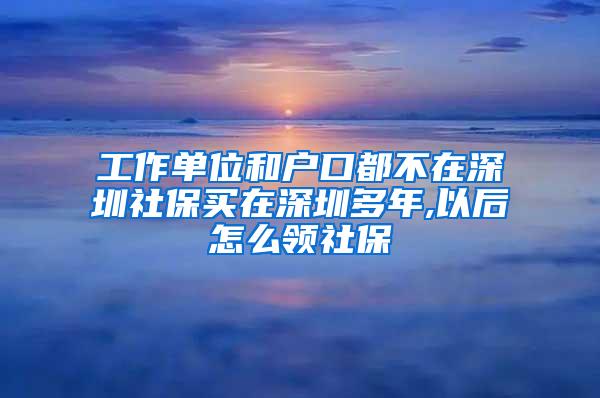 工作单位和户口都不在深圳社保买在深圳多年,以后怎么领社保